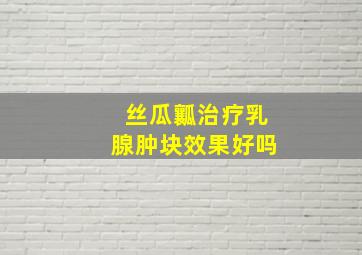 丝瓜瓤治疗乳腺肿块效果好吗